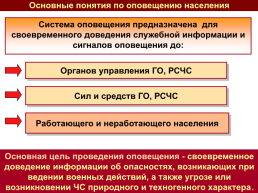 Основные понятия по оповещению населения

Система оповещения предназначена для своевременного доведения служебной информации и сигналов оповещения до:

Органов управления ГО, РСЧС

Сил и средств ГО, РСЧС

Работающего и неработающего населения

Основная цель проведения оповещения - своевременное доведение информации об опасностях, возникающих при ведении военных действий, а также угрозе или возникновении ЧС природного и техногенного характера.